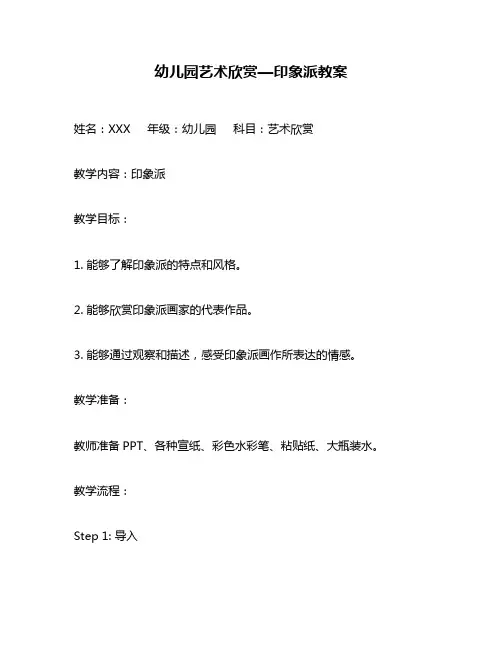 幼儿园艺术欣赏—印象派教案

姓名：XXX　年级：幼儿园　科目：艺术欣赏

教学内容：印象派

教学目标：

1. 能够了解印象派的特点和风格。

2. 能够欣赏印象派画家的代表作品。

3. 能够通过观察和描述，感受印象派画作所表达的情感。

教学准备：

教师准备 PPT、各种宣纸、彩色水彩笔、粘贴纸、大瓶装水。

教学流程：

Step 1: 导入